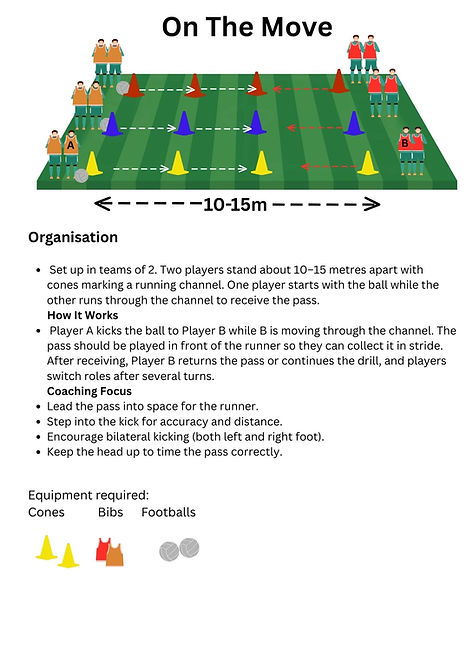 On The Move

A

B

10-15m

Organisation

- Set up in teams of 2. Two players stand about 10–15 metres apart with cones marking a running channel. One player starts with the ball while the other runs through the channel to receive the pass.

How It Works

- Player A kicks the ball to Player B while B is moving through the channel. The pass should be played in front of the runner so they can collect it in stride. After receiving, Player B returns the pass or continues the drill, and players switch roles after several turns.

Coaching Focus

- Lead the pass into space for the runner.
- Step into the kick for accuracy and distance.
- Encourage bilateral kicking (both left and right foot).
- Keep the head up to time the pass correctly.

Equipment required:

Cones Bibs Footballs